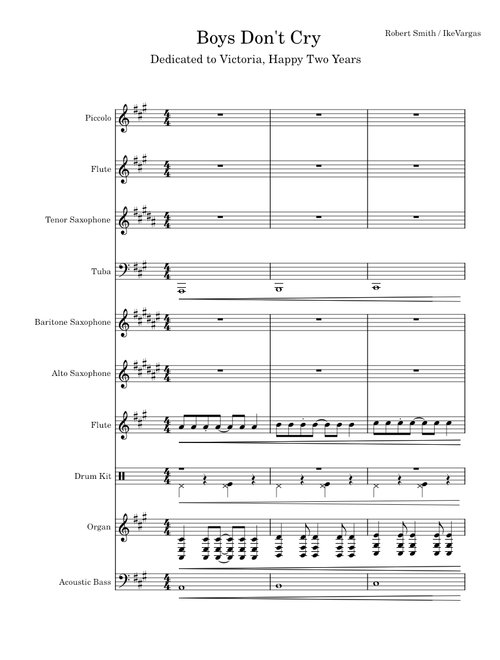 Boys Don't Cry

Robert Smith / IkeVargas

Dedicated to Victoria, Happy Two Years

Piccolo

Flute

Tenor Saxophone

Tuba

Baritone Saxophone

Alto Saxophone

Flute

Drum Kit

Organ

Acoustic Bass